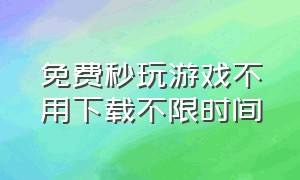 免费秒玩游戏不用下载不限时间